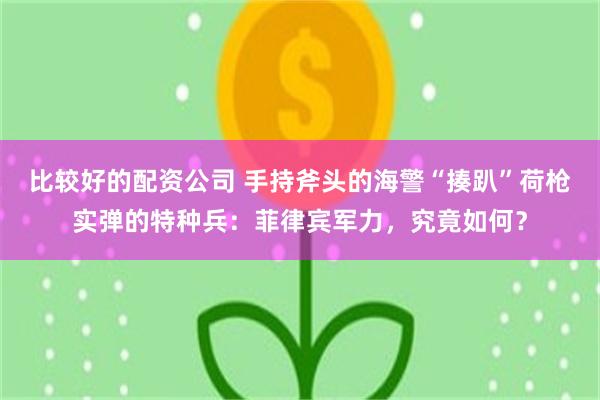 $

比较好的配资公司 手持斧头的海警“揍趴”荷枪实弹的特种兵：菲律宾军力，究竟如何？